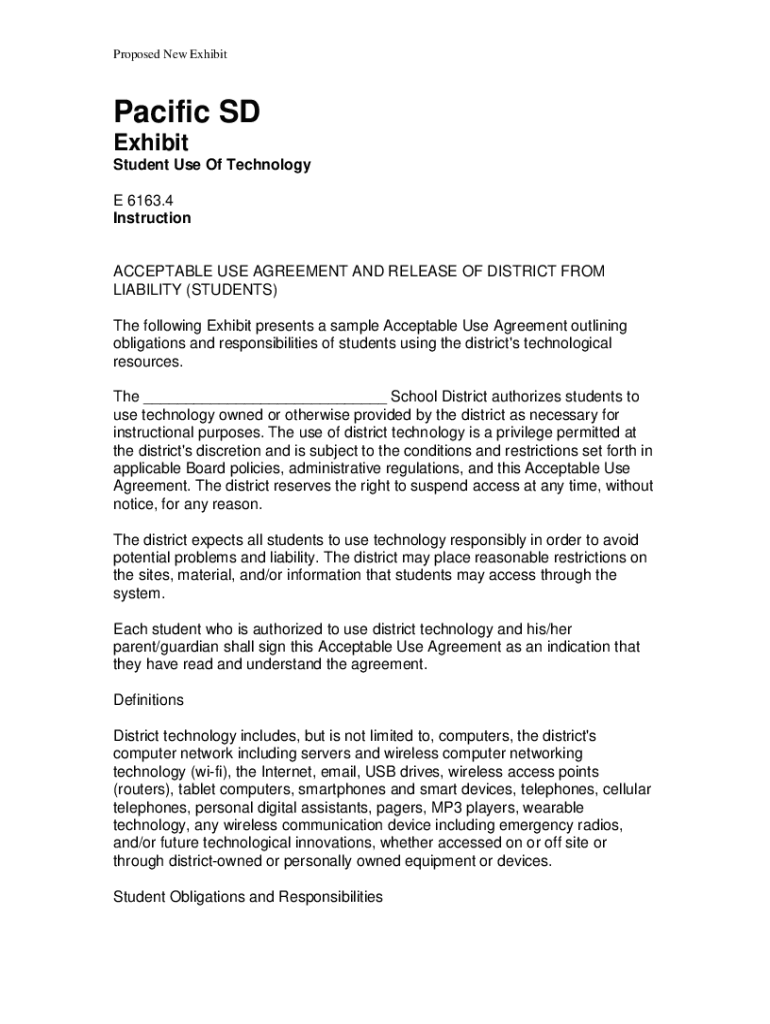 Proposed New Exhibit

Pacific SD

Exhibit

Student Use Of Technology

E 6163.4
Instruction

ACCEPTABLE USE AGREEMENT AND RELEASE OF DISTRICT FROM LIABILITY (STUDENTS)

The following Exhibit presents a sample Acceptable Use Agreement outlining obligations and responsibilities of students using the district's technological resources.

The ____________________________ School District authorizes students to use technology owned or otherwise provided by the district as necessary for instructional purposes. The use of district technology is a privilege permitted at the district's discretion and is subject to the conditions and restrictions set forth in applicable Board policies, administrative regulations, and this Acceptable Use Agreement. The district reserves the right to suspend access at any time, without notice, for any reason.

The district expects all students to use technology responsibly in order to avoid potential problems and liability. The district may place reasonable restrictions on the sites, material, and/or information that students may access through the system.

Each student who is authorized to use district technology and his/her parent/guardian shall sign this Acceptable Use Agreement as an indication that they have read and understand the agreement.

Definitions

District technology includes, but is not limited to, computers, the district's computer network including servers and wireless computer networking technology (wi-fi), the Internet, email, USB drives, wireless access points (routers), tablet computers, smartphones and smart devices, telephones, cellular telephones, personal digital assistants, pagers, MP3 players, wearable technology, any wireless communication device including emergency radios, and/or future technological innovations, whether accessed on or off site or through district-owned or personally owned equipment or devices.

Student Obligations and Responsibilities